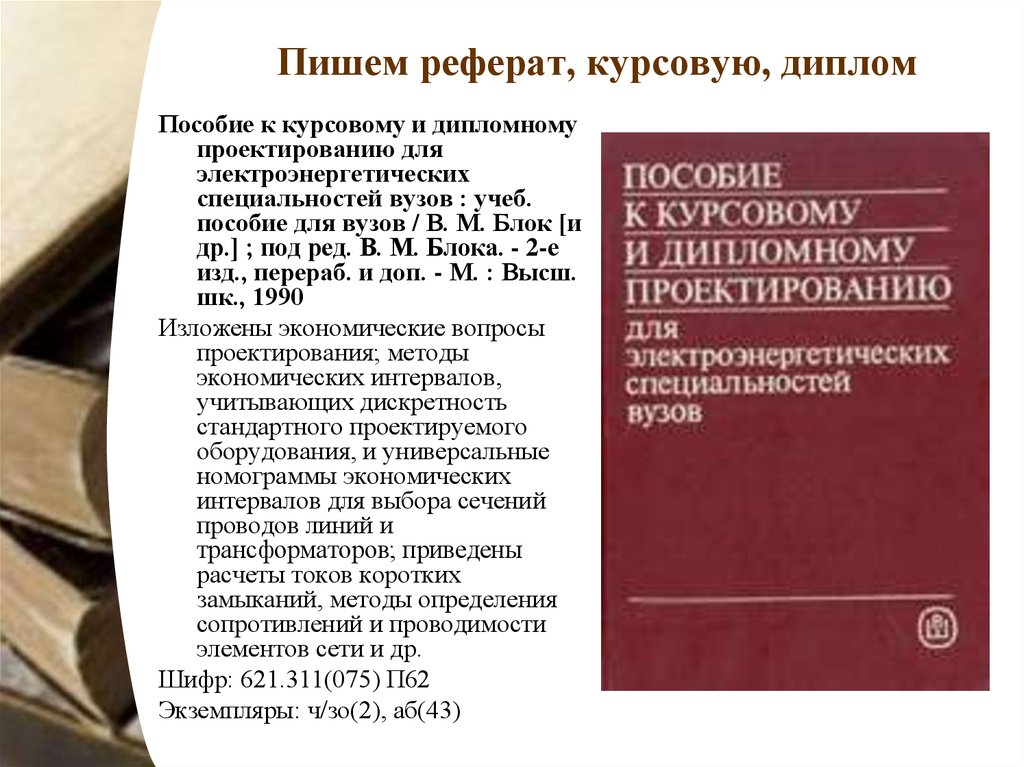 Пишем реферат, курсовую, диплом

Пособие к курсовому и дипломному проектированию для электроэнергетических специальностей вузов : учеб. пособие для вузов / В. М. Блок [и др.] ; под ред. В. М. Блока. - 2-е изд., перераб. и доп. - М. : Высш. шк., 1990

Изложены экономические вопросы проектирования; методы экономических интервалов, учитывающих дискретность стандартного проектируемого оборудования, и универсальные номограммы экономических интервалов для выбора сечений проводов линий и трансформаторов; приведены расчеты токов коротких замыканий, методы определения сопротивлений и проводимости элементов сети и др.

Шифр: 621.311(075) П62

Экземпляры: ч/зо(2), аб(43)

ПОСОБИЕ К КУРСОВОМУ И ДИПЛОМНОМУ ПРОЕКТИРОВАНИЮ для электроэнергетических специальностей вузов